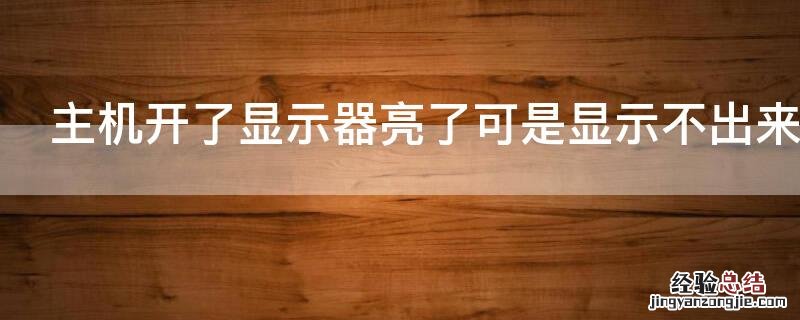 主机开了显示器亮了可是显示不出来

经验总结
jingyanzongjie.com